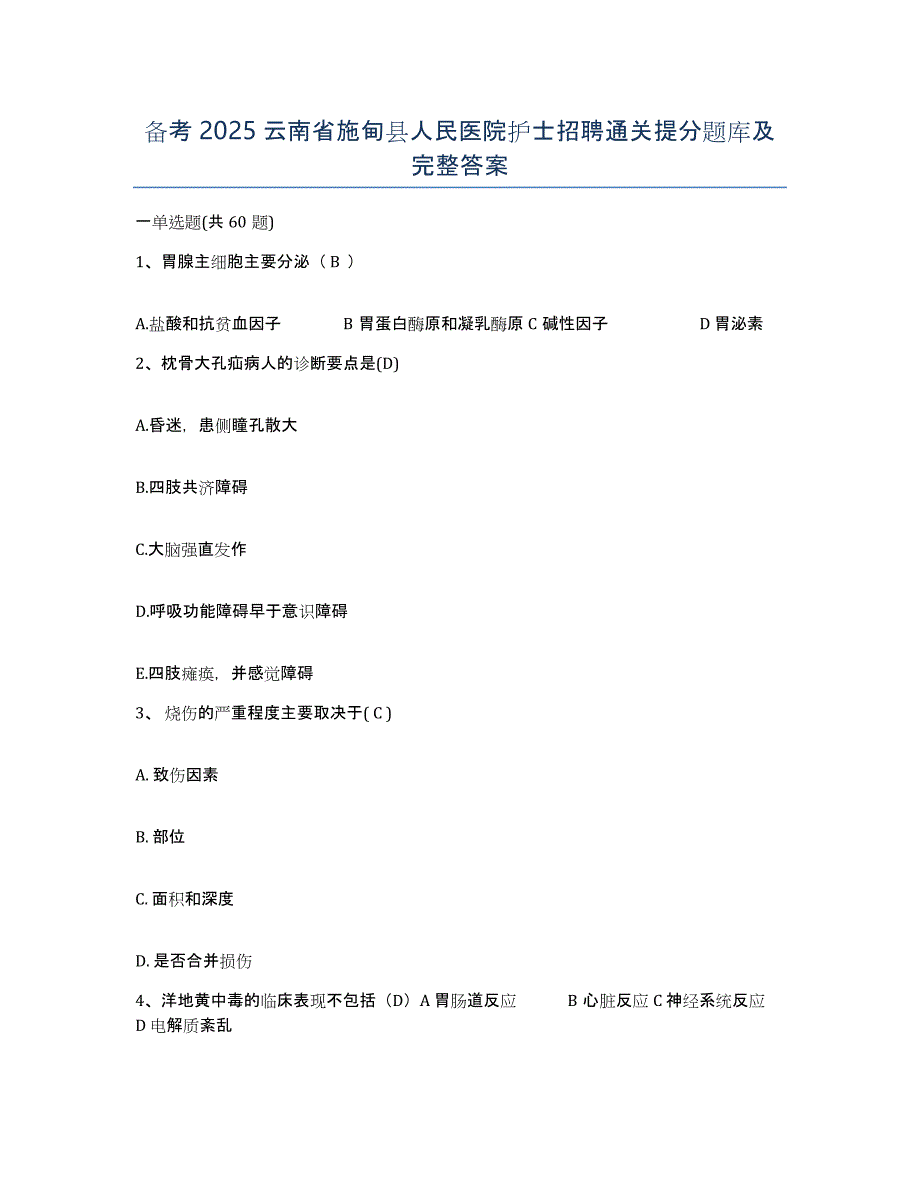 备考 2025 云南省施甸县人民医院护士招聘通关提分题库及完整答案

一单选题(共 60 题)

1、胃腺主细胞主要分泌（ B ）

A.盐酸和抗贫血因子　　B 胃蛋白酶原和凝乳酶原 C 碱性因子　　D 胃泌素

2、枕骨大孔疝病人的诊断要点是(D)

A.昏迷，患侧瞳孔散大

B.四肢共济障碍

C.大脑强直发作

D.呼吸功能障碍早于意识障碍

E.四肢瘫痪，并感觉障碍

3、 烧伤的严重程度主要取决于( C )

A. 致伤因素

B. 部位

C. 面积和深度

D. 是否合并损伤

4、洋地黄中毒的临床表现不包括（D）A 胃肠道反应　　B 心脏反应 C 神经系统反应 D 电解质紊乱